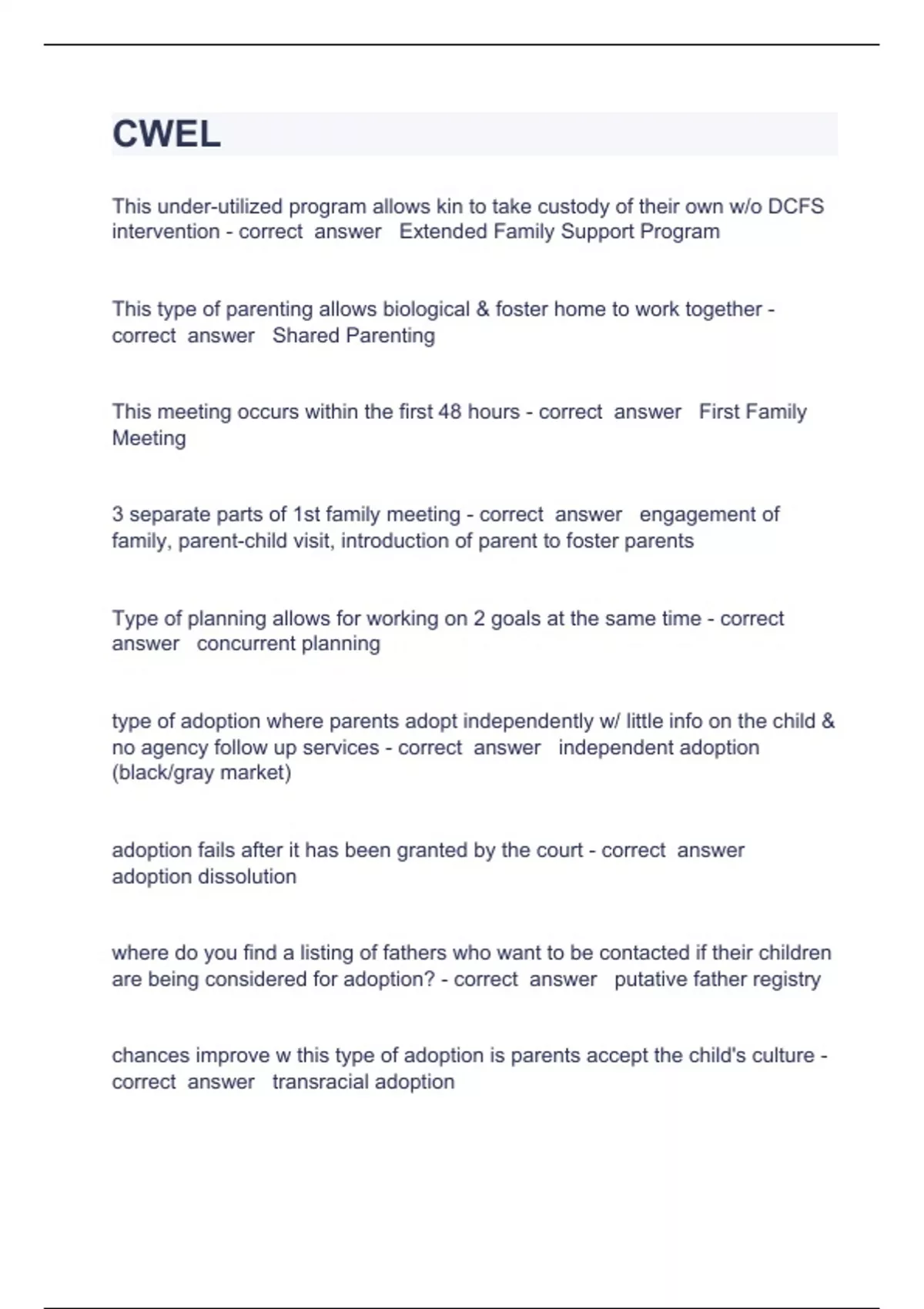 CWEL

This under-utilized program allows kin to take custody of their own w/o DCFS intervention - correct answer Extended Family Support Program

This type of parenting allows biological & foster home to work together - correct answer Shared Parenting

This meeting occurs within the first 48 hours - correct answer First Family Meeting

3 separate parts of 1st family meeting - correct answer engagement of family, parent-child visit, introduction of parent to foster parents

Type of planning allows for working on 2 goals at the same time - correct answer concurrent planning

type of adoption where parents adopt independently w/ little info on the child & no agency follow up services - correct answer independent adoption (black/gray market)

adoption fails after it has been granted by the court - correct answer adoption dissolution

where do you find a listing of fathers who want to be contacted if their children are being considered for adoption? - correct answer putative father registry

chances improve w this type of adoption is parents accept the child's culture - correct answer transracial adoption